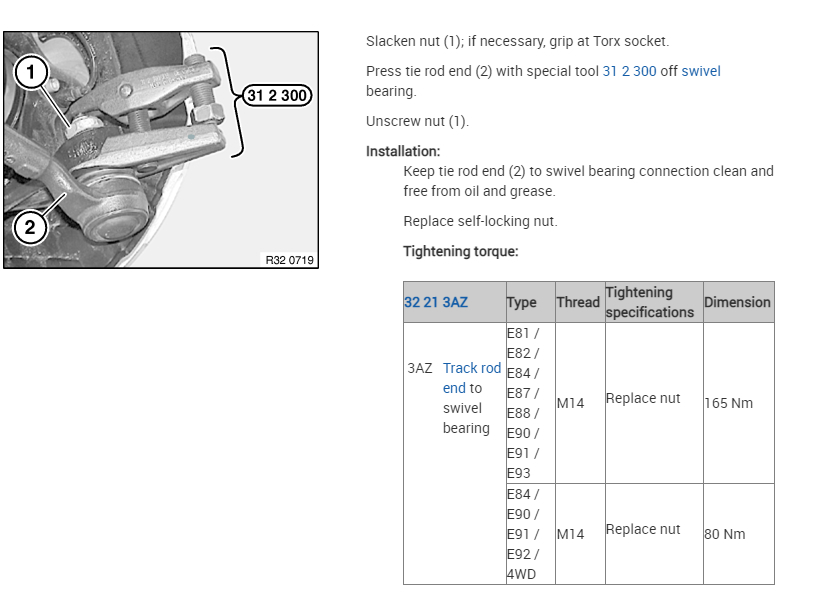 1

2

31 2 300

R32 0719

Slacken nut (1); if necessary, grip at Torx socket.

Press tie rod end (2) with special tool 31 2 300 off swivel bearing.

Unscrew nut (1).

Installation:

Keep tie rod end (2) to swivel bearing connection clean and free from oil and grease.

Replace self-locking nut.

Tightening torque:

| 32 21 3AZ | Type | Thread | Tightening specifications | Dimension |
|---|---|---|---|---|
| 3AZ Track rod end to swivel bearing | E81 / E82 / E84 / E87 / E88 / E90 / E91 / E93 | M14 | Replace nut | 165 Nm |
| | E84 / E90 / E91 / E92 / 4WD | M14 | Replace nut | 80 Nm |